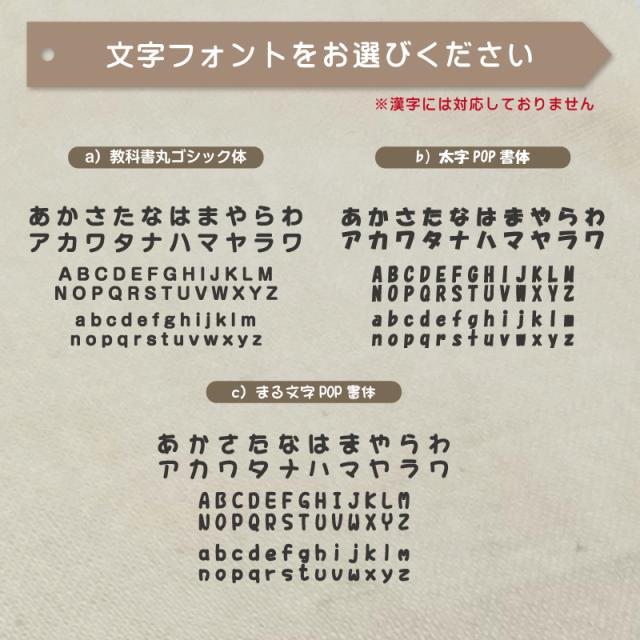 文字フォントをお選びください

※漢字には対応しておりません

a）教科書丸ゴシック体

あかさたなはまやらわ
アカワタナハマヤラワ

ABCDEFGHIJKLM
NOPQRSTUVWXYZ

abcdefghijklm
nopqrstuvwxyz

b）太字POP書体

あかさたなはまやらわ
アカワタナハマヤラワ

ABCDEFGHIJKLM
NOPQRSTUVWXYZ

abcdefghijklm
nopqrstuvwxyz

c）まる文字POP書体

あかさたなはまやらわ
アカワタナハマヤラワ

ABCDEFGHIJKLM
NOPQRSTUVWXYZ

abcdefghijklm
nopqrstuvwxyz